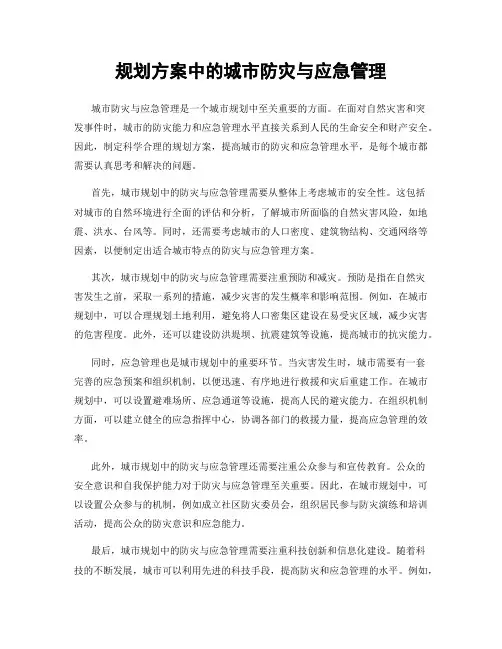 规划方案中的城市防灾与应急管理

城市防灾与应急管理是一个城市规划中至关重要的方面。在面对自然灾害和突发事件时，城市的防灾能力和应急管理水平直接关系到人民的生命安全和财产安全。因此，制定科学合理的规划方案，提高城市的防灾和应急管理水平，是每个城市都需要认真思考和解决的问题。

首先，城市规划中的防灾与应急管理需要从整体上考虑城市的安全性。这包括对城市的自然环境进行全面的评估和分析，了解城市所面临的自然灾害风险，如地震、洪水、台风等。同时，还需要考虑城市的人口密度、建筑物结构、交通网络等因素，以便制定出适合城市特点的防灾与应急管理方案。

其次，城市规划中的防灾与应急管理需要注重预防和减灾。预防是指在自然灾害发生之前，采取一系列的措施，减少灾害的发生概率和影响范围。例如，在城市规划中，可以合理规划土地利用，避免将人口密集区建设在易受灾区域，减少灾害的危害程度。此外，还可以建设防洪堤坝、抗震建筑等设施，提高城市的抗灾能力。

同时，应急管理也是城市规划中的重要环节。当灾害发生时，城市需要有一套完善的应急预案和组织机制，以便迅速、有序地进行救援和灾后重建工作。在城市规划中，可以设置避难场所、应急通道等设施，提高人民的避灾能力。在组织机制方面，可以建立健全的应急指挥中心，协调各部门的救援力量，提高应急管理的效率。

此外，城市规划中的防灾与应急管理还需要注重公众参与和宣传教育。公众的安全意识和自我保护能力对于防灾与应急管理至关重要。因此，在城市规划中，可以设置公众参与的机制，例如成立社区防灾委员会，组织居民参与防灾演练和培训活动，提高公众的防灾意识和应急能力。

最后，城市规划中的防灾与应急管理需要注重科技创新和信息化建设。随着科技的不断发展，城市可以利用先进的科技手段，提高防灾和应急管理的水平。例如，